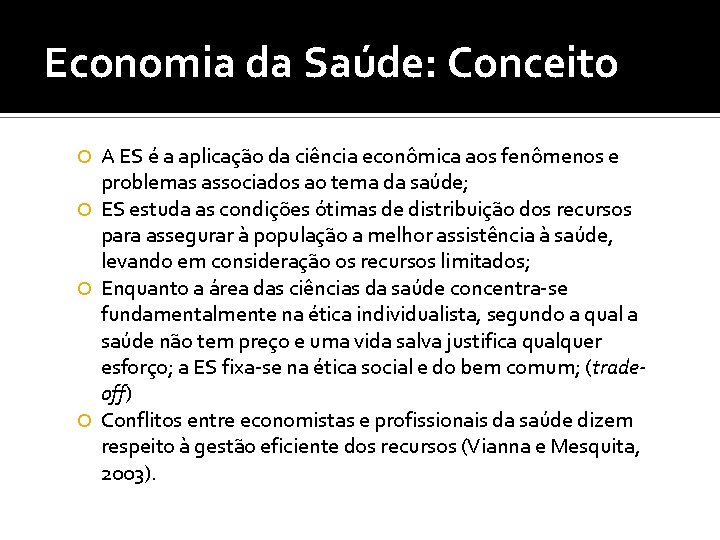 Economia da Saúde: Conceito

A ES é a aplicação da ciência econômica aos fenômenos e problemas associados ao tema da saúde;

ES estuda as condições ótimas de distribuição dos recursos para assegurar à população a melhor assistência à saúde, levando em consideração os recursos limitados;

Enquanto a área das ciências da saúde concentra-se fundamentalmente na ética individualista, segundo a qual a saúde não tem preço e uma vida salva justifica qualquer esforço; a ES fixa-se na ética social e do bem comum; (trade-off)

Conflitos entre economistas e profissionais da saúde dizem respeito à gestão eficiente dos recursos (Vianna e Mesquita, 2003).